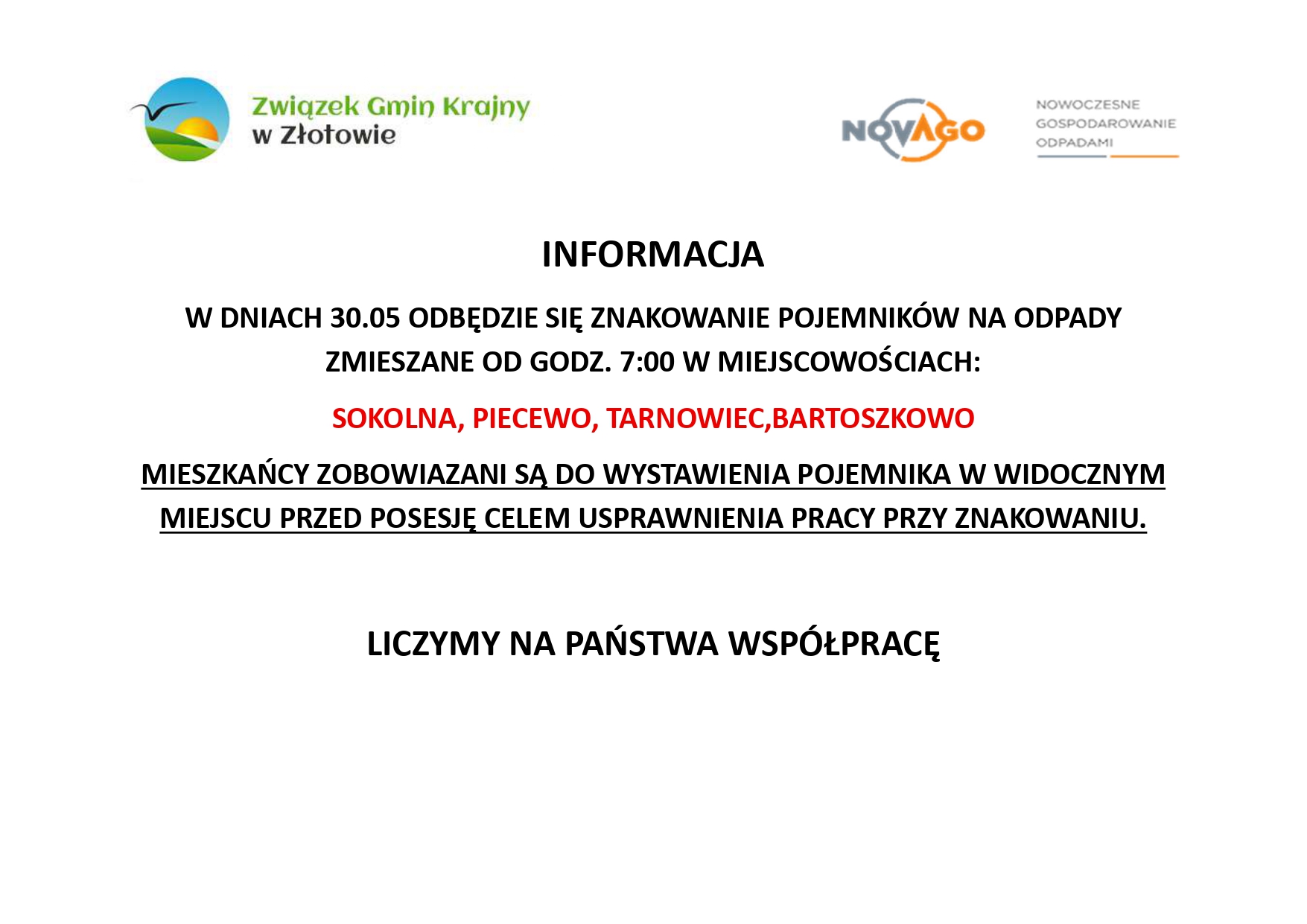 Związek Gmin Krajny w Złotowie

NOVAGO

NOWOCZESNE GOSPODAROWANIE ODPADAMI

INFORMACJA

W DNIACH 30.05 ODBĘDZIE SIĘ ZNAKOWANIE POJEMNIKÓW NA ODPADY ZMIESZANE OD GODZ. 7:00 W MIEJSCOWOŚCIACH:

SOKOLNA, PIECEWO, TARNOWIEC,BARTOSZKOWO

MIESZKAŃCY ZOBOWIAZANI SĄ DO WYSTAWIENIA POJEMNIKA W WIDOCZNYM MIEJSCU PRZED POSESJĘ CELEM USPRAWNIENIA PRACY PRZY ZNAKOWANIU.

LICZYMY NA PAŃSTWA WSPÓŁPRACĘ